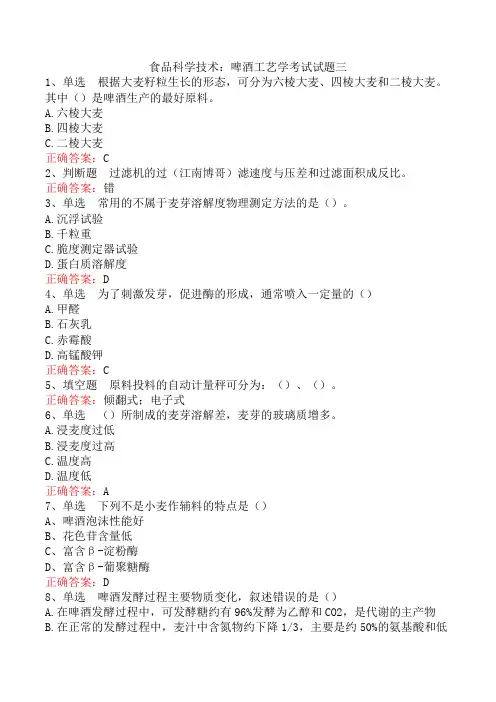 食品科学技术：啤酒工艺学考试试题三

1、单选 根据大麦籽粒生长的形态，可分为六棱大麦、四棱大麦和二棱大麦。其中（）是啤酒生产的最好原料。
A.六棱大麦
B.四棱大麦
C.二棱大麦
正确答案：C

2、判断题 过滤机的过（江南博哥）滤速度与压差和过滤面积成反比。
正确答案：错

3、单选 常用的不属于麦芽溶解度物理测定方法的是（）。
A.沉浮试验
B.千粒重
C.脆度测定器试验
D.蛋白质溶解度
正确答案：D

4、单选 为了刺激发芽，促进酶的形成，通常喷入一定量的（）
A.甲醛
B.石灰乳
C.赤霉酸
D.高锰酸钾
正确答案：C

5、填空题 原料投料的自动计量秤可分为：（）、（）。
正确答案：倾翻式；电子式

6、单选 （）所制成的麦芽溶解差，麦芽的玻璃质增多。
A.浸麦度过低
B.浸麦度过高
C.温度高
D.温度低
正确答案：A

7、单选 下列不是小麦作辅料的特点是（）
A、啤酒泡沫性能好
B、花色苷含量低
C、富含β-淀粉酶
D、富含β-葡聚糖酶
正确答案：D

8、单选 啤酒发酵过程主要物质变化，叙述错误的是（）
A.在啤酒发酵过程中，可发酵糖约有96%发酵为乙醇和CO2，是代谢的主产物
B.在正常的发酵过程中，麦汁中含氮物约下降1/3，主要是约50%的氨基酸和低